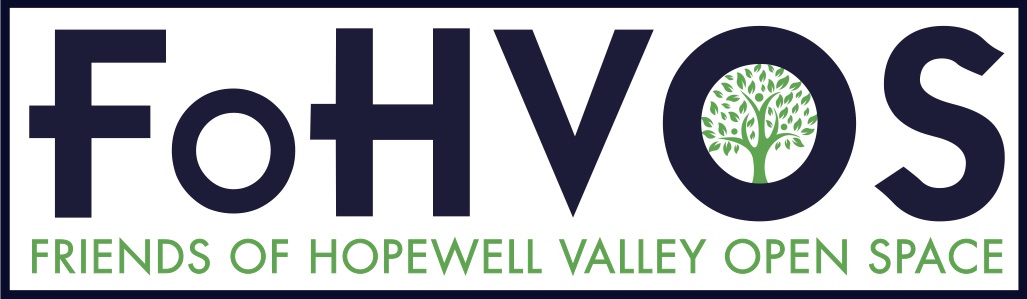 FoHVOS
FRIENDS OF HOPEWELL VALLEY OPEN SPACE